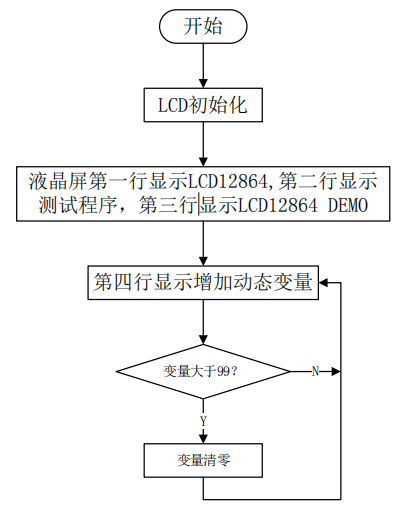 开始

LCD初始化

液晶屏第一行显示LCD12864,第二行显示测试程序，第三行显示LCD12864 DEMO

第四行显示增加动态变量

变量大于99?

N

Y

变量清零